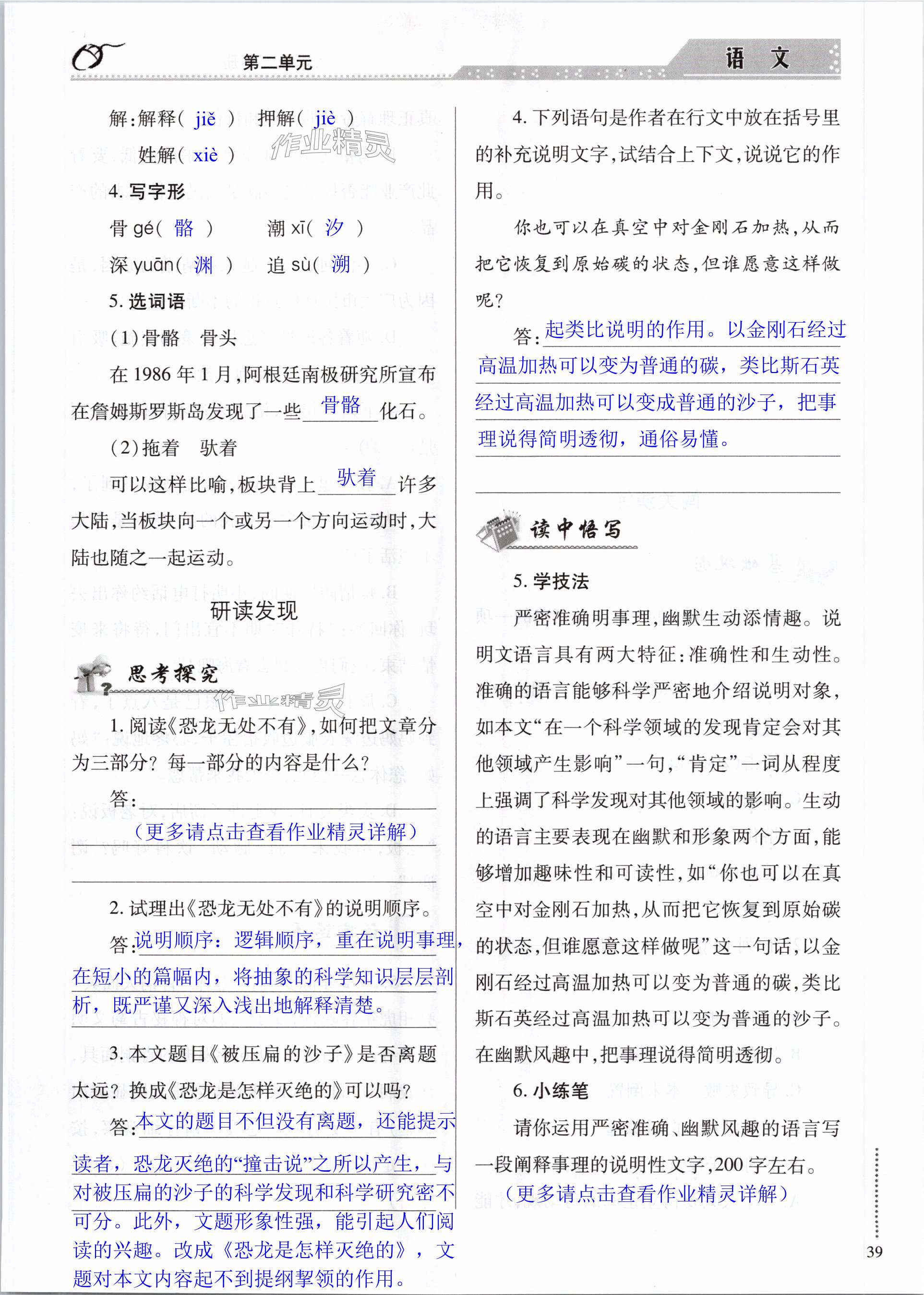 第二单元

语文

解：解释（ jiě ） 押解（ jiè ）
姓解（ xiè ）

作业精灵

4. 写字形

骨 gé（ 骼 ） 潮 xī（ 汐 ）
深 yuān（ 渊 ） 追 sù（ 溯 ）

5. 选词语

（1）骨骼 骨头

在 1986 年 1 月，阿根廷南极研究所宣布在詹姆斯罗斯岛发现了一些 骨骼 化石。

（2）拖着 驮着

可以这样比喻，板块背上 驮着 许多大陆，当板块向一个或另一个方向运动时，大陆也随之一起运动。

研读发现

思考探究

作业精灵

1. 阅读《恐龙无处不有》，如何把文章分为三部分？每一部分的内容是什么？

答：
（更多请点击查看作业精灵详解）

2. 试理出《恐龙无处不有》的说明顺序。

答：说明顺序：逻辑顺序，重在说明事理，在短小的篇幅内，将抽象的科学知识层层剖析，既严谨又深入浅出地解释清楚。

3. 本文题目《被压扁的沙子》是否离题太远？换成《恐龙是怎样灭绝的》可以吗？

答：本文的题目不但没有离题，还能提示读者，恐龙灭绝的“撞击说”之所以产生，与对被压扁的沙子的科学发现和科学研究密不可分。此外，文题形象性强，能引起人们阅读的兴趣。改成《恐龙是怎样灭绝的》，文题对本文内容起不到提纲挈领的作用。

4. 下列语句是作者在行文中放在括号里的补充说明文字，试结合上下文，说说它的作用。

你也可以在真空中对金刚石加热，从而把它恢复到原始碳的状态，但谁愿意这样做呢？

答：起类比说明的作用。以金刚石经过高温加热可以变为普通的碳，类比斯石英经过高温加热可以变成普通的沙子，把事理说得简明透彻，通俗易懂。

读中悟写

5. 学技法

严密准确明事理，幽默生动添情趣。说明文语言具有两大特征：准确性和生动性。准确的语言能够科学严密地介绍说明对象，如本文“在一个科学领域的发现肯定会对其他领域产生影响”一句，“肯定”一词从程度上强调了科学发现对其他领域的影响。生动的语言主要表现在幽默和形象两个方面，能够增加趣味性和可读性，如“你也可以在真空中对金刚石加热，从而把它恢复到原始碳的状态，但谁愿意这样做呢”这一句话，以金刚石经过高温加热可以变为普通的碳，类比斯石英经过高温加热可以变为普通的沙子。在幽默风趣中，把事理说得简明透彻。

6. 小练笔

请你运用严密准确、幽默风趣的语言写一段阐释事理的说明性文字，200 字左右。

（更多请点击查看作业精灵详解）

39